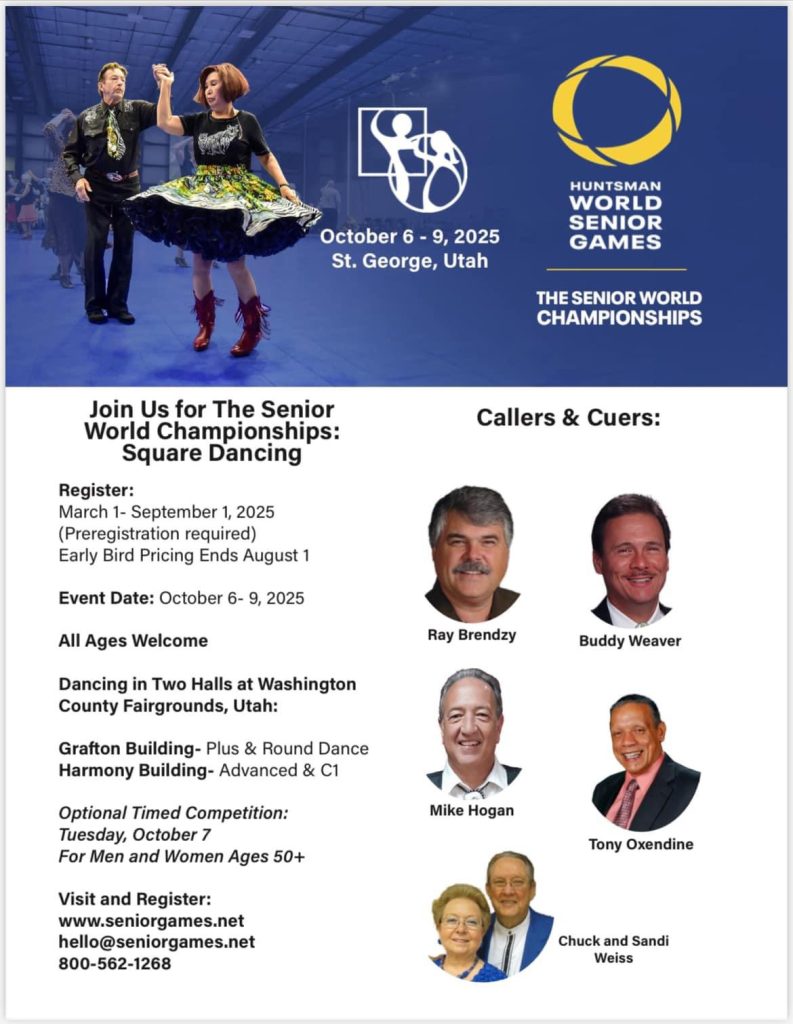 October 6 - 9, 2025
St. George, Utah

HUNTSMAN
WORLD
SENIOR
GAMES

THE SENIOR WORLD CHAMPIONSHIPS

Join Us for The Senior World Championships: Square Dancing

Register:
March 1- September 1, 2025
(Preregistration required)
Early Bird Pricing Ends August 1

Event Date: October 6- 9, 2025

All Ages Welcome

Dancing in Two Halls at Washington County Fairgrounds, Utah:

Grafton Building- Plus & Round Dance
Harmony Building- Advanced & C1

Optional Timed Competition:
Tuesday, October 7
For Men and Women Ages 50+

Visit and Register:
www.seniorgames.net
hello@seniorgames.net
800-562-1268

Callers & Cuers:

Ray Brendzy

Buddy Weaver

Mike Hogan

Tony Oxendine

Chuck and Sandi Weiss